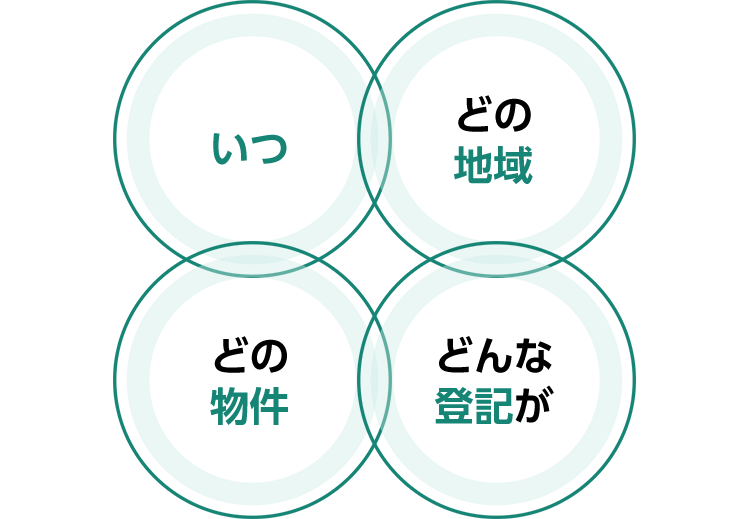 いつ

どの
地域

どの
物件

どんな
登記が